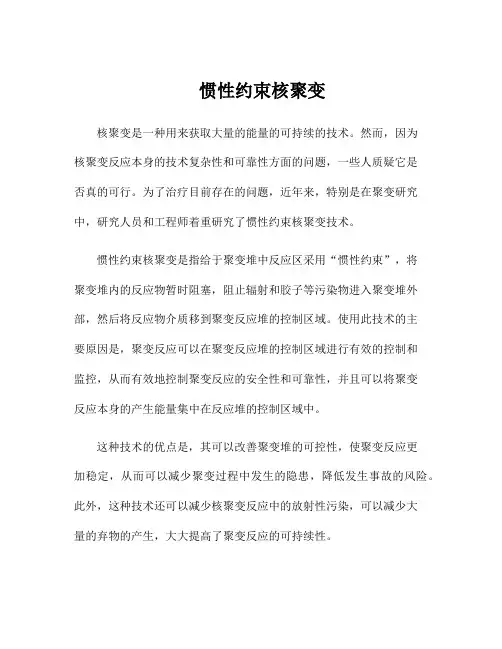 惯性约束核聚变

核聚变是一种用来获取大量的能量的可持续的技术。然而，因为核聚变反应本身的技术复杂性和可靠性方面的问题，一些人质疑它是否真的可行。为了治疗目前存在的问题，近年来，特别是在聚变研究中，研究人员和工程师着重研究了惯性约束核聚变技术。

惯性约束核聚变是指给于聚变堆中反应区采用“惯性约束”，将聚变堆内的反应物暂时阻塞，阻止辐射和胶子等污染物进入聚变堆外部，然后将反应物介质移到聚变反应堆的控制区域。使用此技术的主要原因是，聚变反应可以在聚变反应堆的控制区域进行有效的控制和监控，从而有效地控制聚变反应的安全性和可靠性，并且可以将聚变反应本身的产生能量集中在反应堆的控制区域中。

这种技术的优点是，其可以改善聚变堆的可控性，使聚变反应更加稳定，从而可以减少聚变过程中发生的隐患，降低发生事故的风险。此外，这种技术还可以减少核聚变反应中的放射性污染，可以减少大量的弃物的产生，大大提高了聚变反应的可持续性。